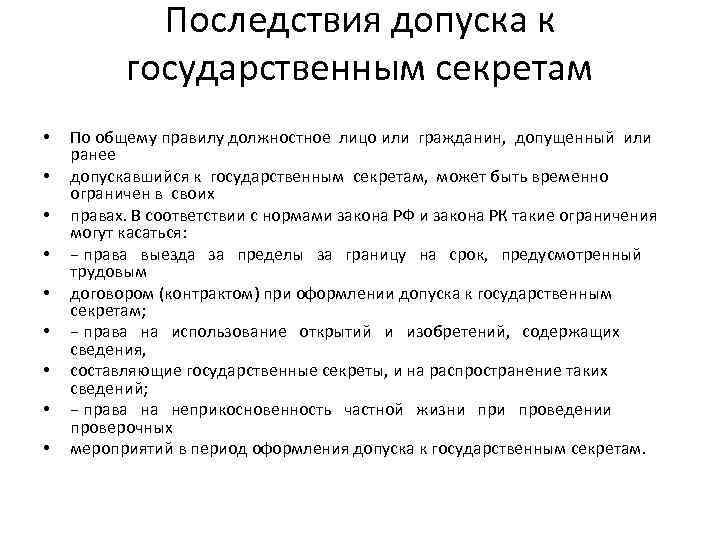 Последствия допуска к государственным секретам

• По общему правилу должностное лицо или гражданин, допущенный или ранее
• допускавшийся к государственным секретам, может быть временно ограничен в своих
• правах. В соответствии с нормами закона РФ и закона РК такие ограничения могут касаться:
• – права выезда за пределы за границу на срок, предусмотренный трудовым
• договором (контрактом) при оформлении допуска к государственным секретам;
• – права на использование открытий и изобретений, содержащих сведения,
• составляющие государственные секреты, и на распространение таких сведений;
• – права на неприкосновенность частной жизни при проведении проверочных
• мероприятий в период оформления допуска к государственным секретам.